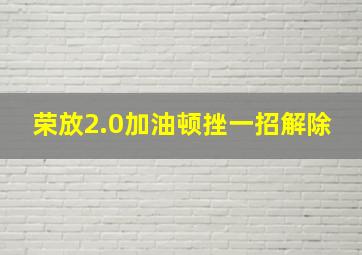 荣放2.0加油顿挫一招解除